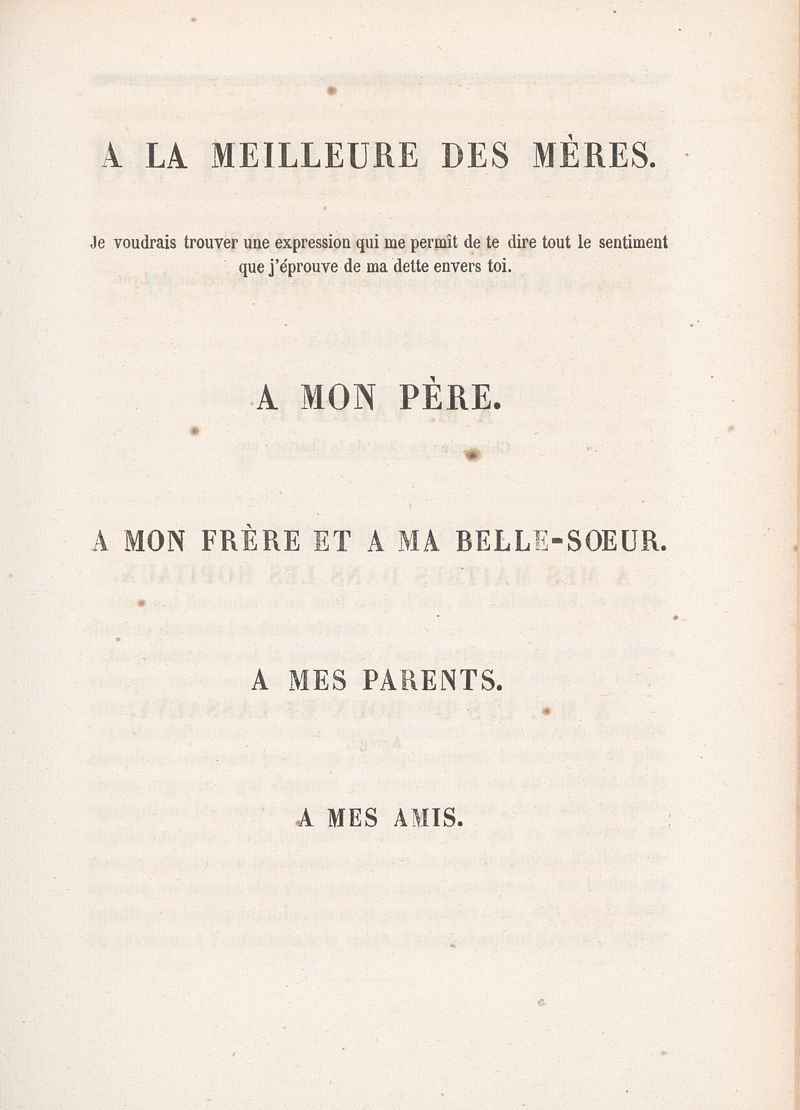 A LA MEILLEURE DES MÈRES.

Je voudrais trouver une expression qui me permît de te dire tout le sentiment que j'éprouve de ma dette envers toi.

A MON PÈRE.

A MON FRÈRE ET A MA BELLE-SOEUR.

A MES PARENTS.

A MES AMIS.